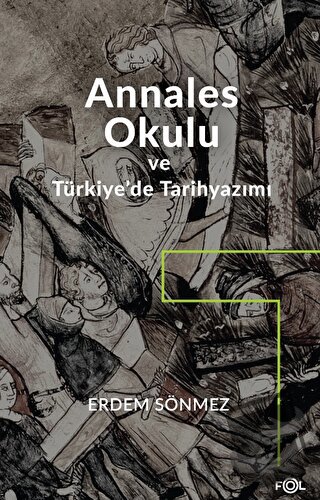 Annales Okulu
ve
Türkiye'de Tarihyazımı

ERDEM SÖNMEZ

FOL